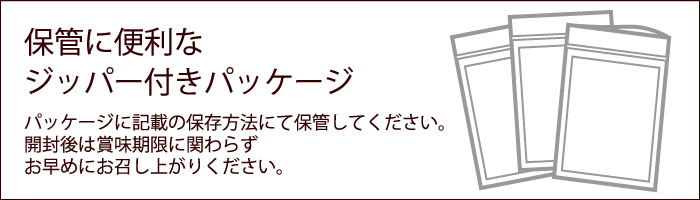 保管に便利な
ジッパー付きパッケージ

パッケージに記載の保存方法にて保管してください。
開封後は賞味期限に関わらず
お早めにお召し上がりください。